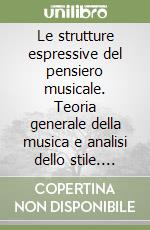 unilibro

Le strutture espressive del pensiero musicale. Teoria generale della musica e analisi dello stile....

COPERTINA NON DISPONIBILE